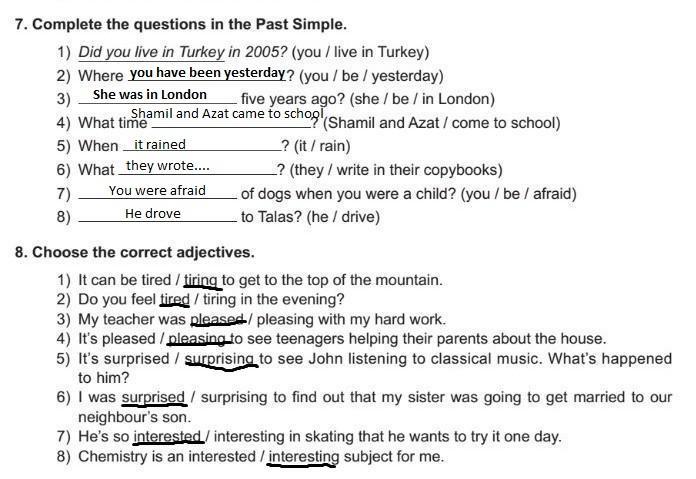 7. Complete the questions in the Past Simple.

1) Did you live in Turkey in 2005? (you / live in Turkey)
2) Where you have been yesterday? (you / be / yesterday)
3) She was in London five years ago? (she / be / in London)
4) What time Shamil and Azat came to school? (Shamil and Azat / come to school)
5) When it rained? (it / rain)
6) What they wrote....? (they / write in their copybooks)
7) You were afraid of dogs when you were a child? (you / be / afraid)
8) He drove to Talas? (he / drive)

8. Choose the correct adjectives.

1) It can be tired / tiring to get to the top of the mountain.
2) Do you feel tired / tiring in the evening?
3) My teacher was pleased / pleasing with my hard work.
4) It's pleased / pleasing to see teenagers helping their parents about the house.
5) It's surprised / surprising to see John listening to classical music. What's happened to him?
6) I was surprised / surprising to find out that my sister was going to get married to our neighbour's son.
7) He's so interested / interesting in skating that he wants to try it one day.
8) Chemistry is an interested / interesting subject for me.